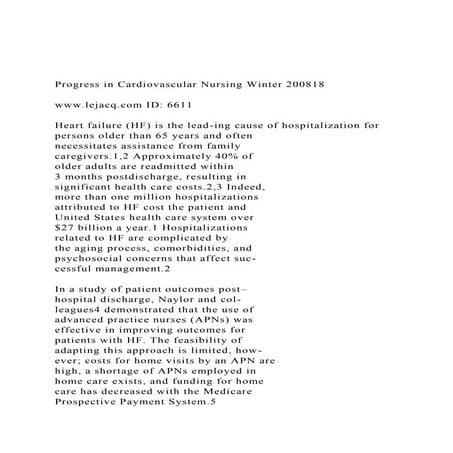 Progress in Cardiovascular Nursing Winter 200818

www.lejacq.com ID: 6611

Heart failure (HF) is the lead-ing cause of hospitalization for persons older than 65 years and often necessitates assistance from family caregivers.1,2 Approximately 40% of older adults are readmitted within 3 months postdischarge, resulting in significant health care costs.2,3 Indeed, more than one million hospitalizations attributed to HF cost the patient and United States health care system over $27 billion a year.1 Hospitalizations related to HF are complicated by the aging process, comorbidities, and psychosocial concerns that affect successful management.2

In a study of patient outcomes post–hospital discharge, Naylor and colleagues4 demonstrated that the use of advanced practice nurses (APNs) was effective in improving outcomes for patients with HF. The feasibility of adapting this approach is limited, however; costs for home visits by an APN are high, a shortage of APNs employed in home care exists, and funding for home care has decreased with the Medicare Prospective Payment System.5